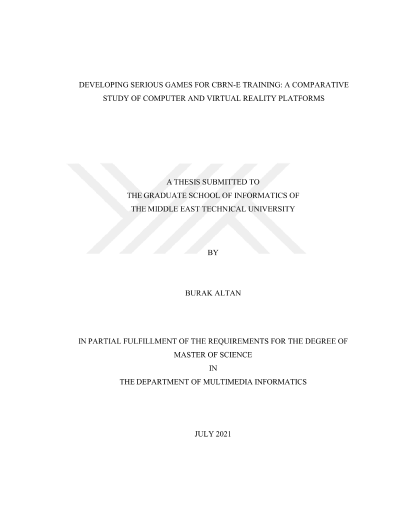 DEVELOPING SERIOUS GAMES FOR CBRN-E TRAINING: A COMPARATIVE STUDY OF COMPUTER AND VIRTUAL REALITY PLATFORMS

A THESIS SUBMITTED TO
THE GRADUATE SCHOOL OF INFORMATICS OF
THE MIDDLE EAST TECHNICAL UNIVERSITY

BY

BURAK ALTAN

IN PARTIAL FULFILLMENT OF THE REQUIREMENTS FOR THE DEGREE OF
MASTER OF SCIENCE
IN
THE DEPARTMENT OF MULTIMEDIA INFORMATICS

JULY 2021